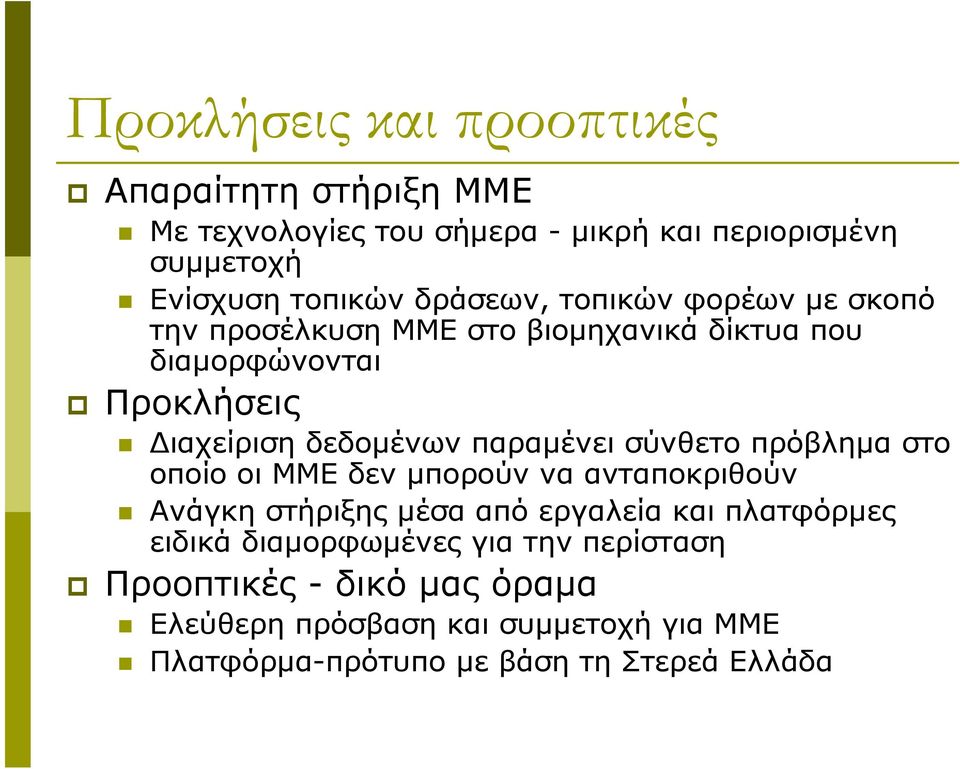 Προκλήσεις και προοπτικές

Απαραίτητη στήριξη ΜΜΕ

Με τεχνολογίες του σήμερα - μικρή και περιορισμένη συμμετοχή

Ενίσχυση τοπικών δράσεων, τοπικών φορέων με σκοπό την προσέλκυση ΜΜΕ στο βιομηχανικά δίκτυα που διαμορφώνονται

Προκλήσεις

Διαχείριση δεδομένων παραμένει σύνθετο πρόβλημα στο οποίο οι ΜΜΕ δεν μπορούν να ανταποκριθούν

Ανάγκη στήριξης μέσα από εργαλεία και πλατφόρμες ειδικά διαμορφωμένες για την περίσταση

Προοπτικές - δικό μας όραμα

Ελεύθερη πρόσβαση και συμμετοχή για ΜΜΕ

Πλατφόρμα-πρότυπο με βάση τη Στερεά Ελλάδα